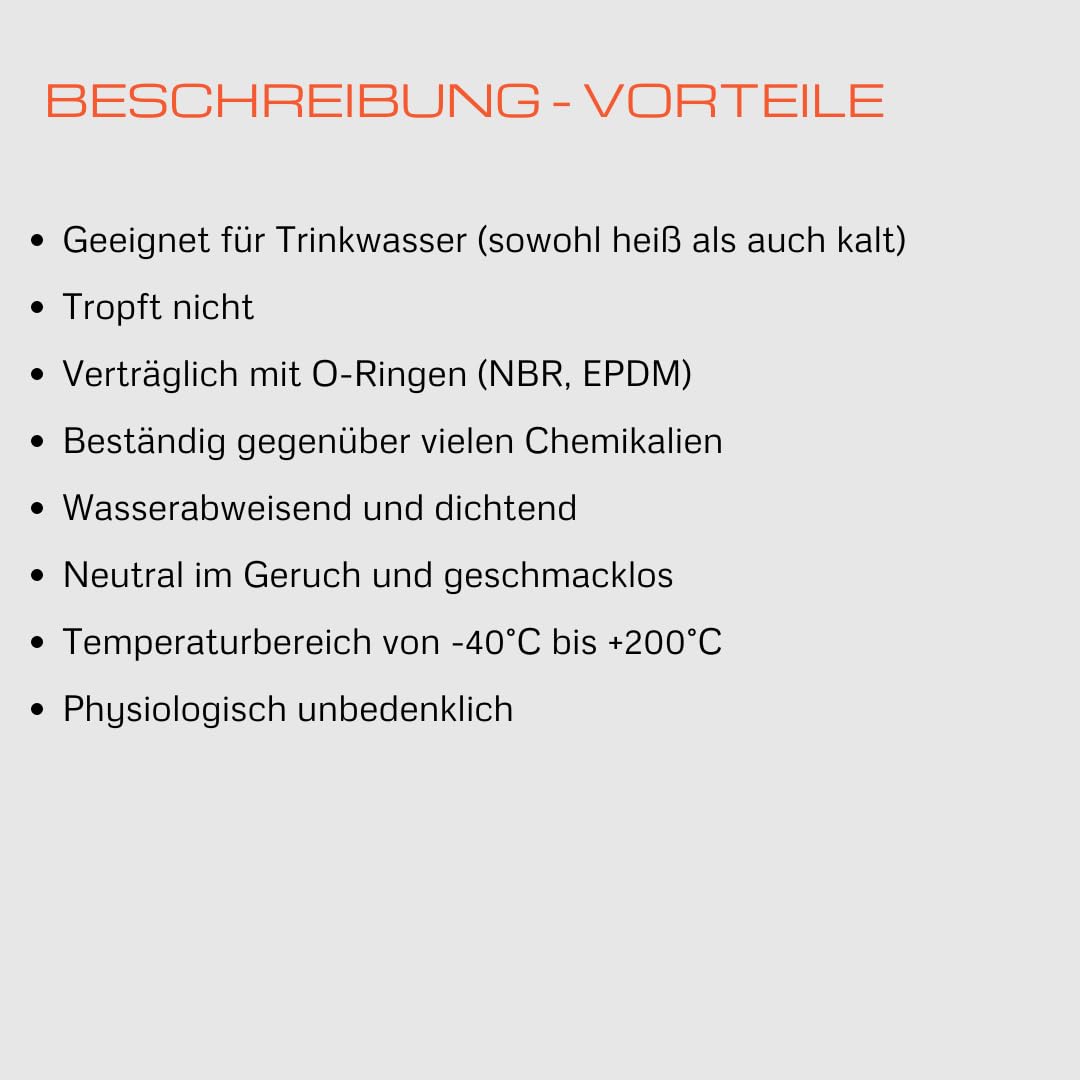 BESCHREIBUNG - VORTEILE

• Geeignet für Trinkwasser (sowohl heiß als auch kalt)
• Tropft nicht
• Verträglich mit O-Ringen (NBR, EPDM)
• Beständig gegenüber vielen Chemikalien
• Wasserabweisend und dichtend
• Neutral im Geruch und geschmacklos
• Temperaturbereich von -40°C bis +200°C
• Physiologisch unbedenklich